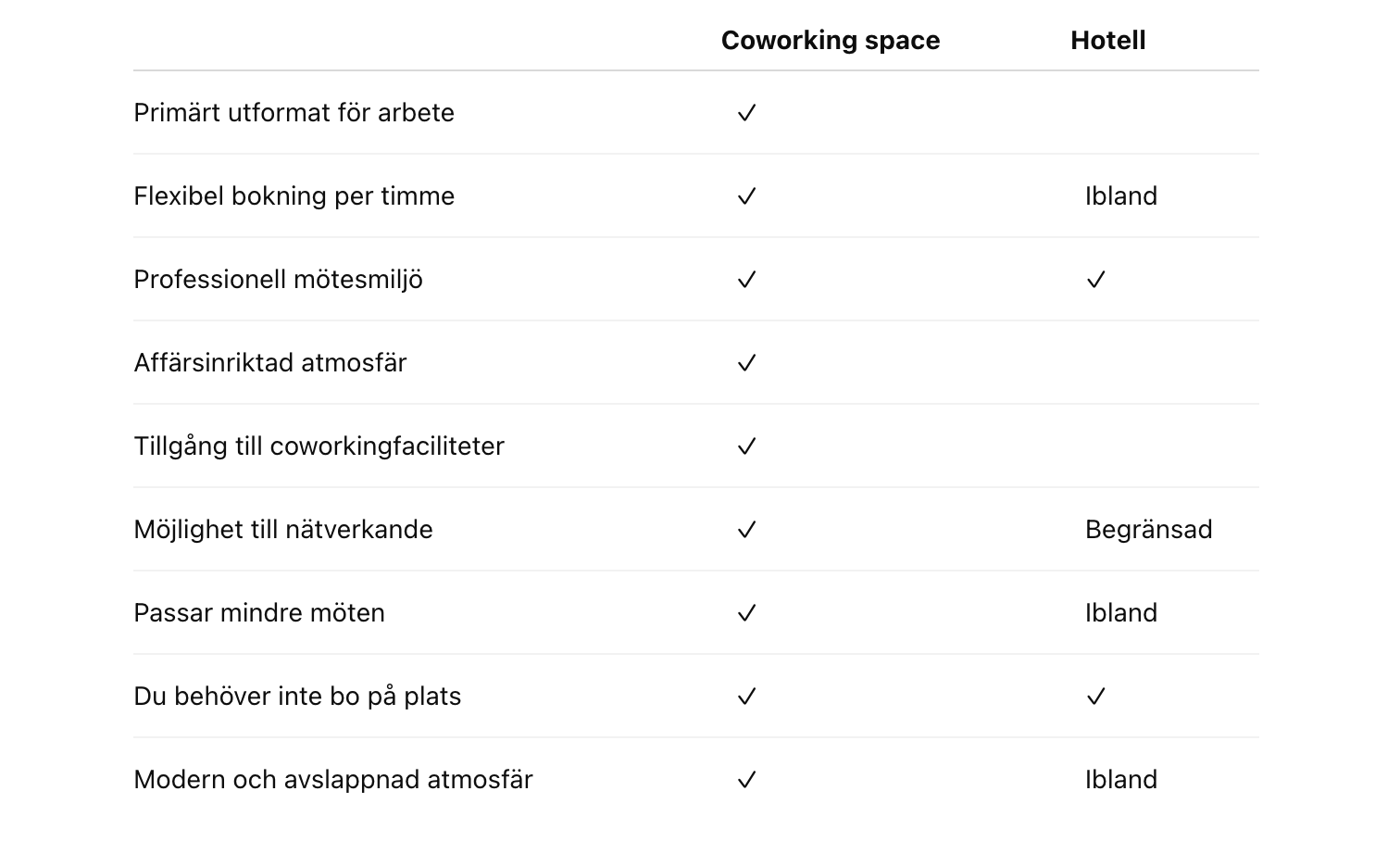 | | Coworking space | Hotell |
|---|---|---|
| Primärt utformat för arbete | ✓ | |
| Flexibel bokning per timme | ✓ | Ibland |
| Professionell mötesmiljö | ✓ | ✓ |
| Affärsinriktad atmosfär | ✓ | |
| Tillgång till coworkingfaciliteter | ✓ | |
| Möjlighet till nätverkande | ✓ | Begränsad |
| Passar mindre möten | ✓ | Ibland |
| Du behöver inte bo på plats | ✓ | ✓ |
| Modern och avslappnad atmosfär | ✓ | Ibland |